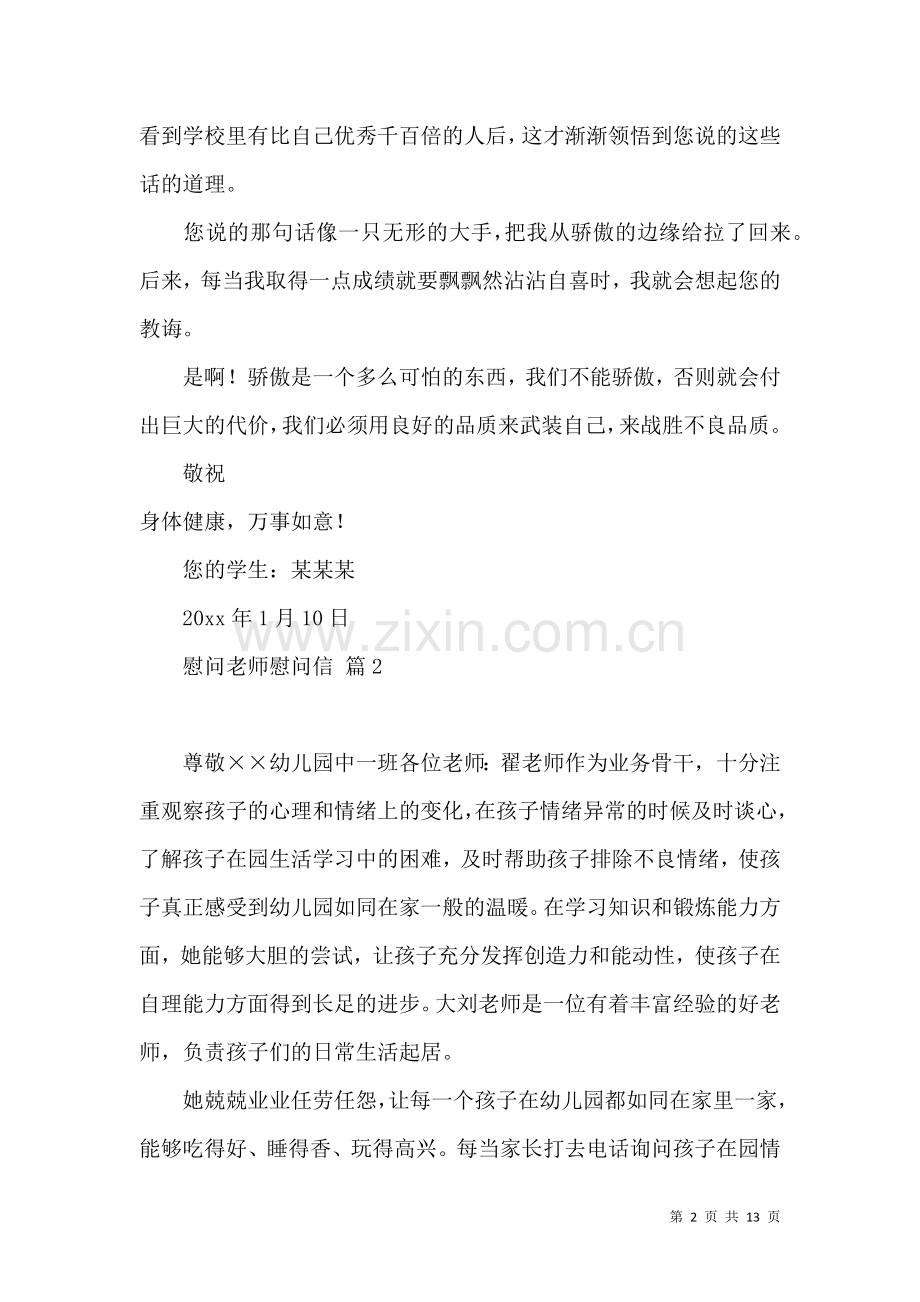 看到学校里有比自己优秀千百倍的人后，这才渐渐领悟到您说的这些话的道理。

您说的那句话像一只无形的大手，把我从骄傲的边缘给拉了回来。后来，每当我取得一点成绩就要飘飘然沾沾自喜时，我就会想起您的教诲。

是啊！骄傲是一个多么可怕的东西，我们不能骄傲，否则就会付出巨大的代价，我们必须用良好的品质来武装自己，来战胜不良品质。

敬祝

身体健康，万事如意！

您的学生：某某某

20xx年1月10日

慰问老师慰问信 篇2

尊敬××幼儿园中一班各位老师：翟老师作为业务骨干，十分注重观察孩子的心理和情绪上的变化，在孩子情绪异常的时候及时谈心，了解孩子在园生活学习中的困难，及时帮助孩子排除不良情绪，使孩子真正感受到幼儿园如同在家一般的温暖。在学习知识和锻炼能力方面，她能够大胆的尝试，让孩子充分发挥创造力和能动性，使孩子在自理能力方面得到长足的进步。大刘老师是一位有着丰富经验的好老师，负责孩子们的日常生活起居。

她兢兢业业任劳任怨，让每一个孩子在幼儿园都如同在家里一家，能够吃得好、睡得香、玩得高兴。每当家长打去电话询问孩子在园情

第2页 共13页

www.zixin.com.cn